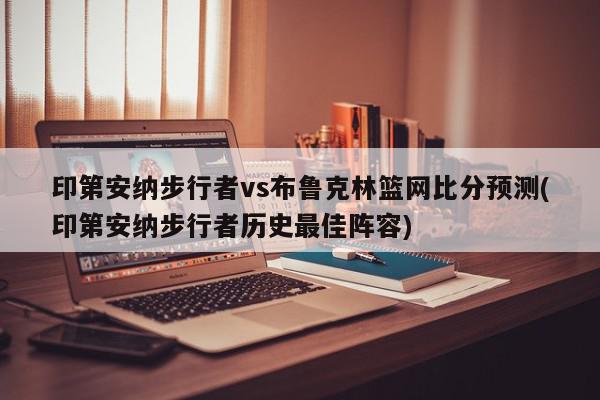 印第安纳步行者vs布鲁克林篮网比分预测(印第安纳步行者历史最佳阵容)